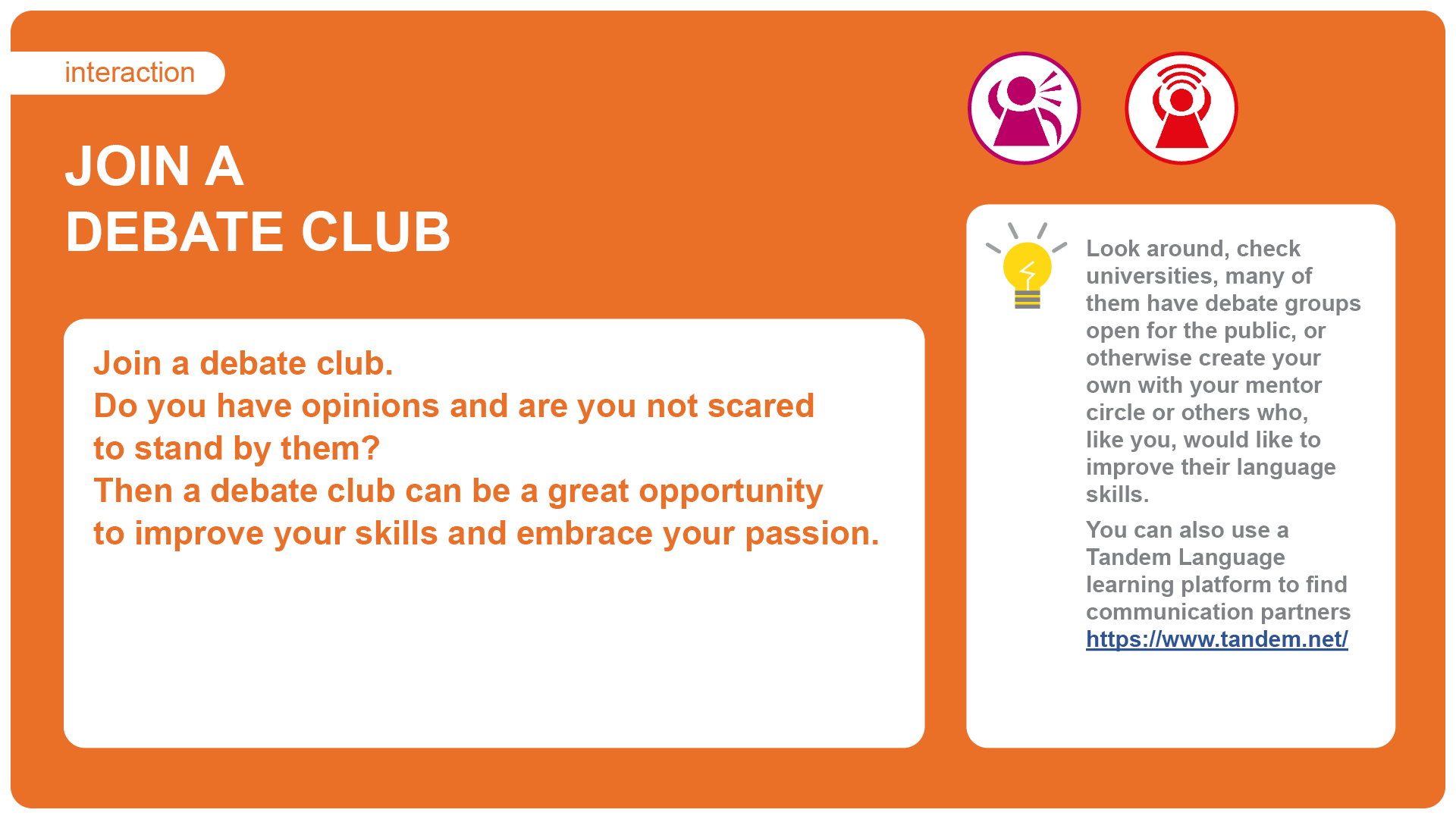 interaction

JOIN A
DEBATE CLUB

Join a debate club.
Do you have opinions and are you not scared to stand by them?
Then a debate club can be a great opportunity to improve your skills and embrace your passion.

Look around, check universities, many of them have debate groups open for the public, or otherwise create your own with your mentor circle or others who, like you, would like to improve their language skills.

You can also use a Tandem Language learning platform to find communication partners https://www.tandem.net/